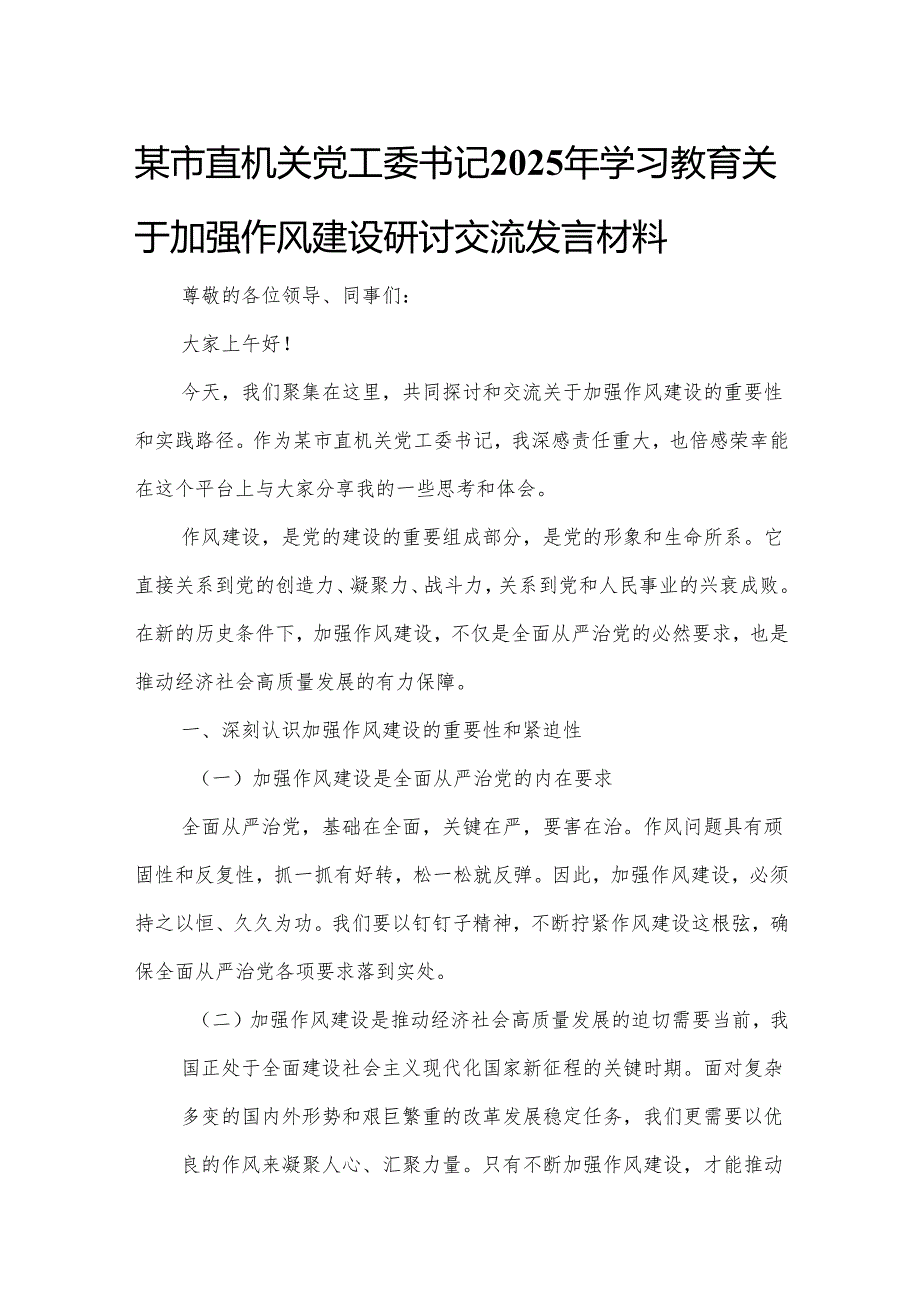 某市直机关党工委书记2025年学习教育关于加强作风建设研讨交流发言材料

尊敬的各位领导、同事们：

大家上午好！

今天，我们聚集在这里，共同探讨和交流关于加强作风建设的重要性和实践路径。作为某市直机关党工委书记，我深感责任重大，也倍感荣幸能在这个平台上与大家分享我的一些思考和体会。

作风建设，是党的建设的重要组成部分，是党的形象和生命所系。它直接关系到党的创造力、凝聚力、战斗力，关系到党和人民事业的兴衰成败。在新的历史条件下，加强作风建设，不仅是全面从严治党的必然要求，也是推动经济社会高质量发展的有力保障。

一、深刻认识加强作风建设的重要性和紧迫性

（一）加强作风建设是全面从严治党的内在要求

全面从严治党，基础在全面，关键在严，要害在治。作风问题具有顽固性和反复性，抓一抓有好转，松一松就反弹。因此，加强作风建设，必须持之以恒、久久为功。我们要以钉钉子精神，不断拧紧作风建设这根弦，确保全面从严治党各项要求落到实处。

（二）加强作风建设是推动经济社会高质量发展的迫切需要当前，我国正处于全面建设社会主义现代化国家新征程的关键时期。面对复杂多变的国内外形势和艰巨繁重的改革发展稳定任务，我们更需要以优良的作风来凝聚人心、汇聚力量。只有不断加强作风建设，才能推动